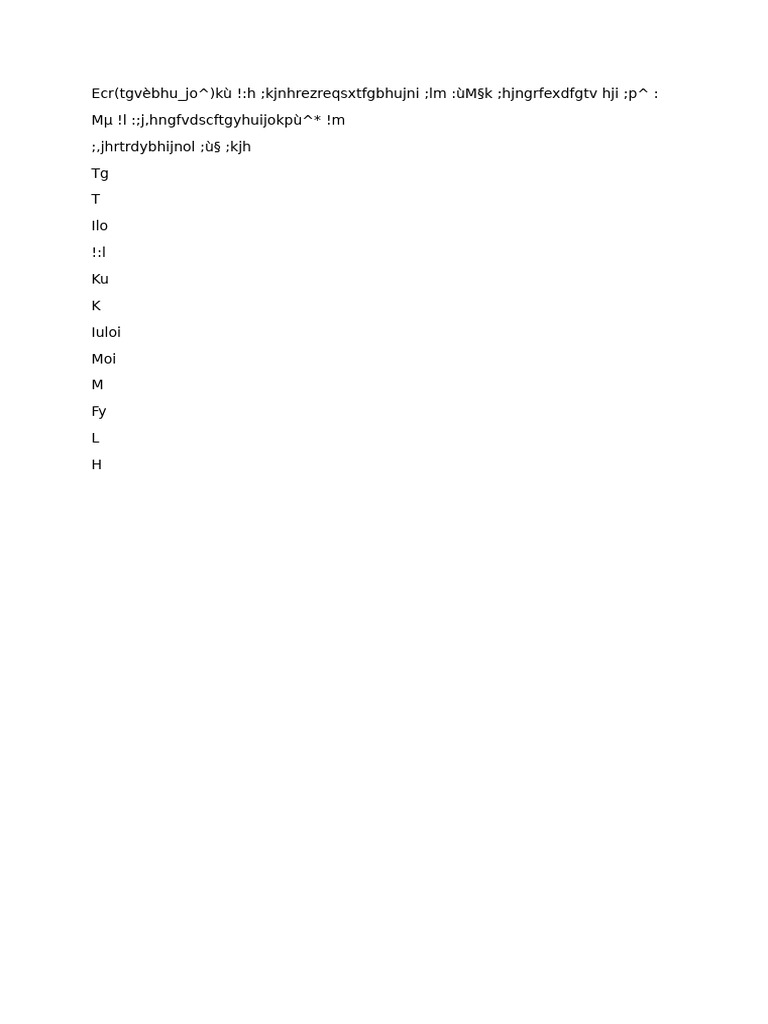 Ecr(tgvèbhu_jo^)kù !:h ;kjnhrezreqsxtfgbhujni ;lm :ùM§k ;hjngrfexdfgtv hji ;p^ :

Mµ !l :;j,hngfvdscftgyhuijokpù^* !m

;,jhrtrdybhijnol ;ù§ ;kjh

Tg

T

Ilo

!:l

Ku

K

Iuloi

Moi

M

Fy

L

H